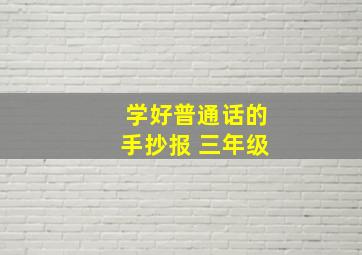 学好普通话的
手抄报 三年级